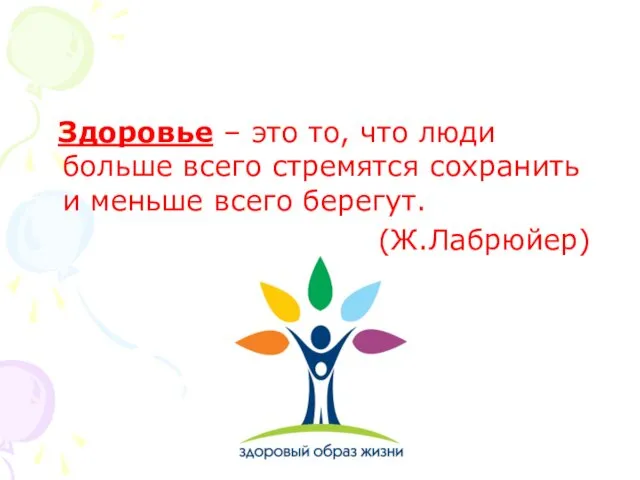 Здоровье – это то, что люди больше всего стремятся сохранить и меньше всего берегут.

(Ж.Лабрюйер)

здоровый образ жизни